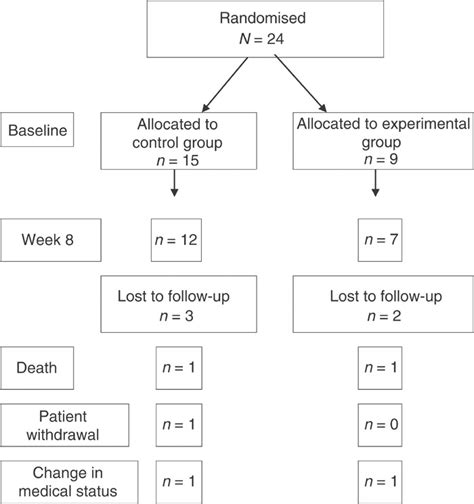 Randomised
$N = 24$

Baseline

Allocated to control group
$n = 15$

Allocated to experimental group
$n = 9$

Week 8

$n = 12$

$n = 7$

Lost to follow-up
$n = 3$

Lost to follow-up
$n = 2$

Death

$n = 1$

$n = 1$

Patient withdrawal

$n = 1$

$n = 0$

Change in medical status

$n = 1$

$n = 1$